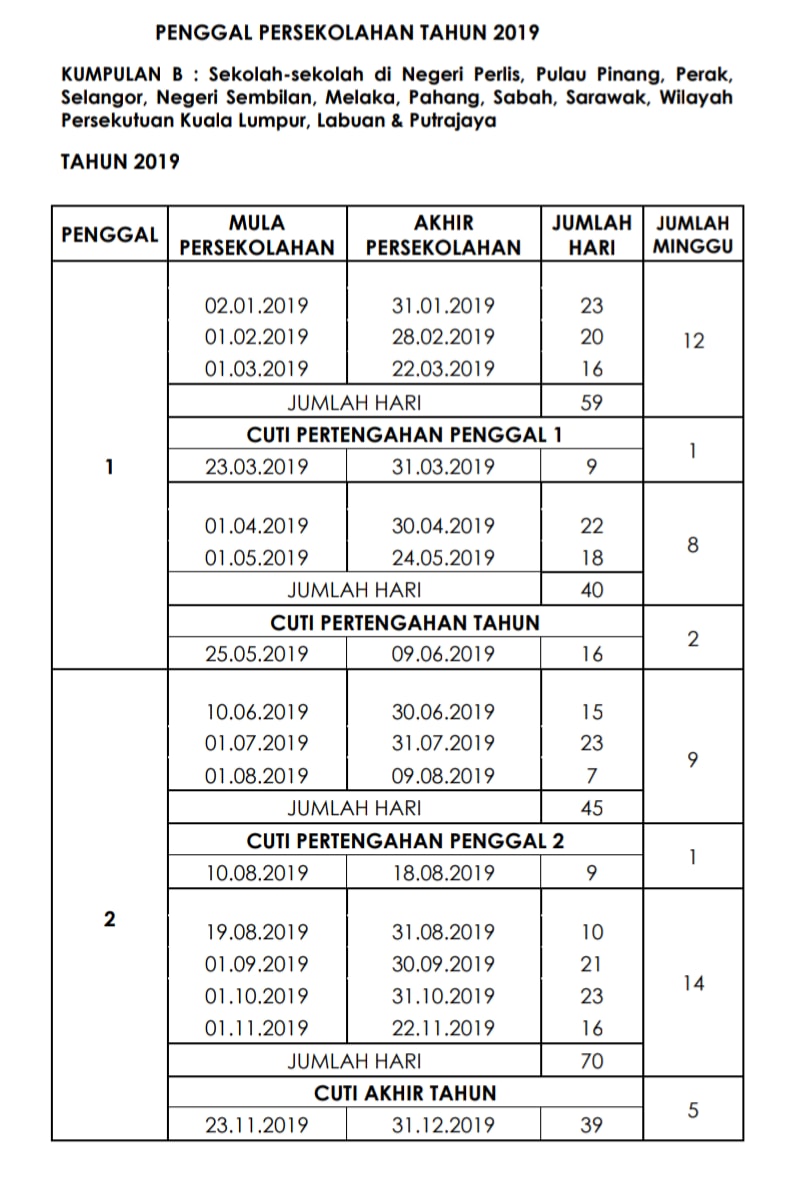 PENGGAL PERSEKOLAHAN TAHUN 2019

KUMPULAN B : Sekolah-sekolah di Negeri Perlis, Pulau Pinang, Perak, Selangor, Negeri Sembilan, Melaka, Pahang, Sabah, Sarawak, Wilayah Persekutuan Kuala Lumpur, Labuan & Putrajaya

TAHUN 2019

| PENGGAL | MULA PERSEKOLAHAN | AKHIR PERSEKOLAHAN | JUMLAH HARI | JUMLAH MINGGU |
|---|---|---|---|---|
| 1 | 02.01.2019 | 31.01.2019 | 23 | 12 |
| | 01.02.2019 | 28.02.2019 | 20 | |
| | 01.03.2019 | 22.03.2019 | 16 | |
| | JUMLAH HARI | | 59 | |
| | CUTI PERTENGAHAN PENGGAL 1 | | | 1 |
| | 23.03.2019 | 31.03.2019 | 9 | |
| | 01.04.2019 | 30.04.2019 | 22 | 8 |
| | 01.05.2019 | 24.05.2019 | 18 | |
| | JUMLAH HARI | | 40 | |
| | CUTI PERTENGAHAN TAHUN | | | 2 |
| | 25.05.2019 | 09.06.2019 | 16 | |
| 2 | 10.06.2019 | 30.06.2019 | 15 | 9 |
| | 01.07.2019 | 31.07.2019 | 23 | |
| | 01.08.2019 | 09.08.2019 | 7 | |
| | JUMLAH HARI | | 45 | |
| | CUTI PERTENGAHAN PENGGAL 2 | | | 1 |
| | 10.08.2019 | 18.08.2019 | 9 | |
| | 19.08.2019 | 31.08.2019 | 10 | 14 |
| | 01.09.2019 | 30.09.2019 | 21 | |
| | 01.10.2019 | 31.10.2019 | 23 | |
| | 01.11.2019 | 22.11.2019 | 16 | |
| | JUMLAH HARI | | 70 | |
| | CUTI AKHIR TAHUN | | | 5 |
| | 23.11.2019 | 31.12.2019 | 39 | |